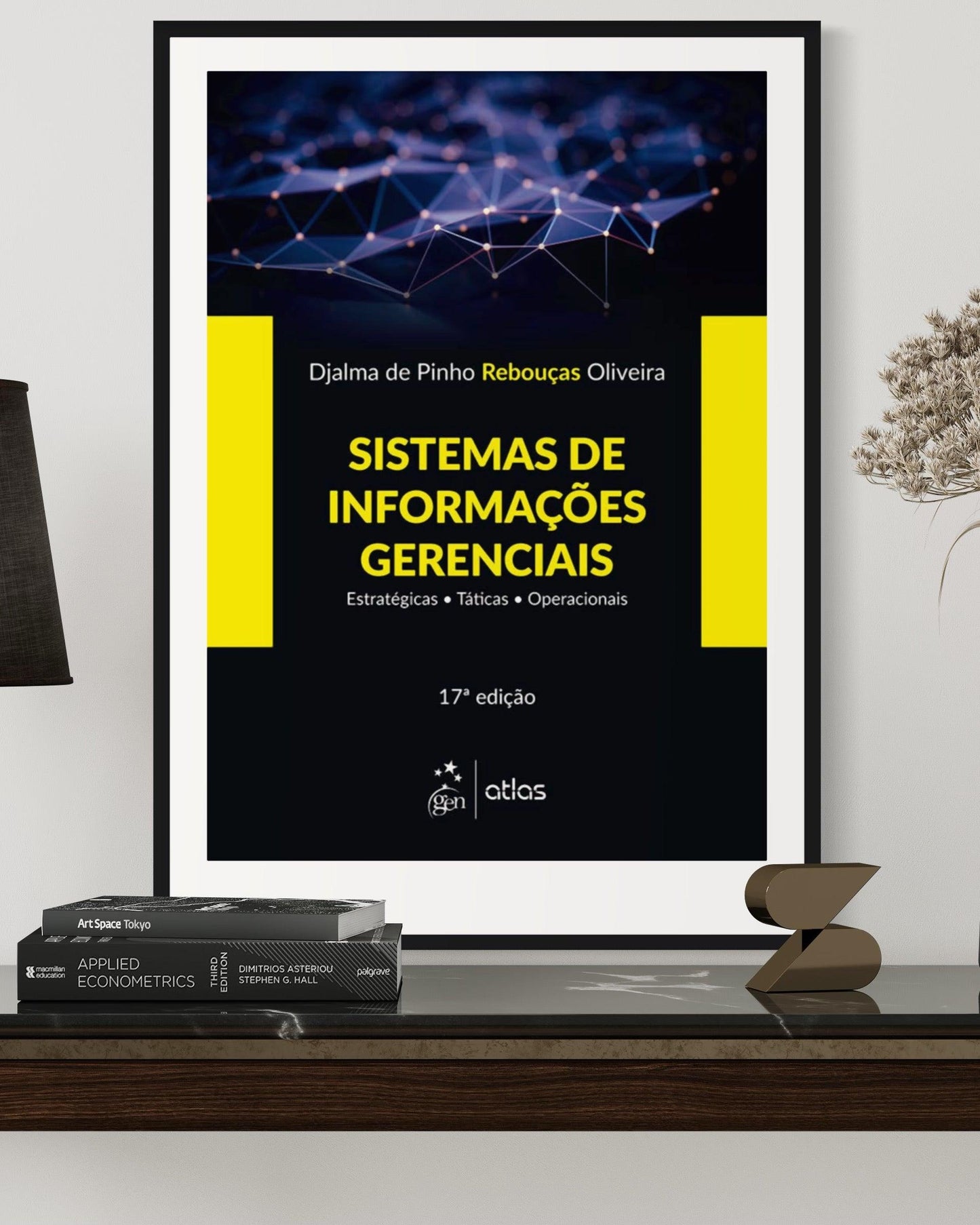 Djalma de Pinho Rebouças Oliveira

SISTEMAS DE INFORMAÇÕES GERENCIAIS

Estratégicas • Táticas • Operacionais

17ª edição

gen | atlas

Art Space Tokyo

macmillan education APPLIED ECONOMETRICS THIRD EDITION DIMITRIOS ASTERIOU STEPHEN G. HALL palgrave